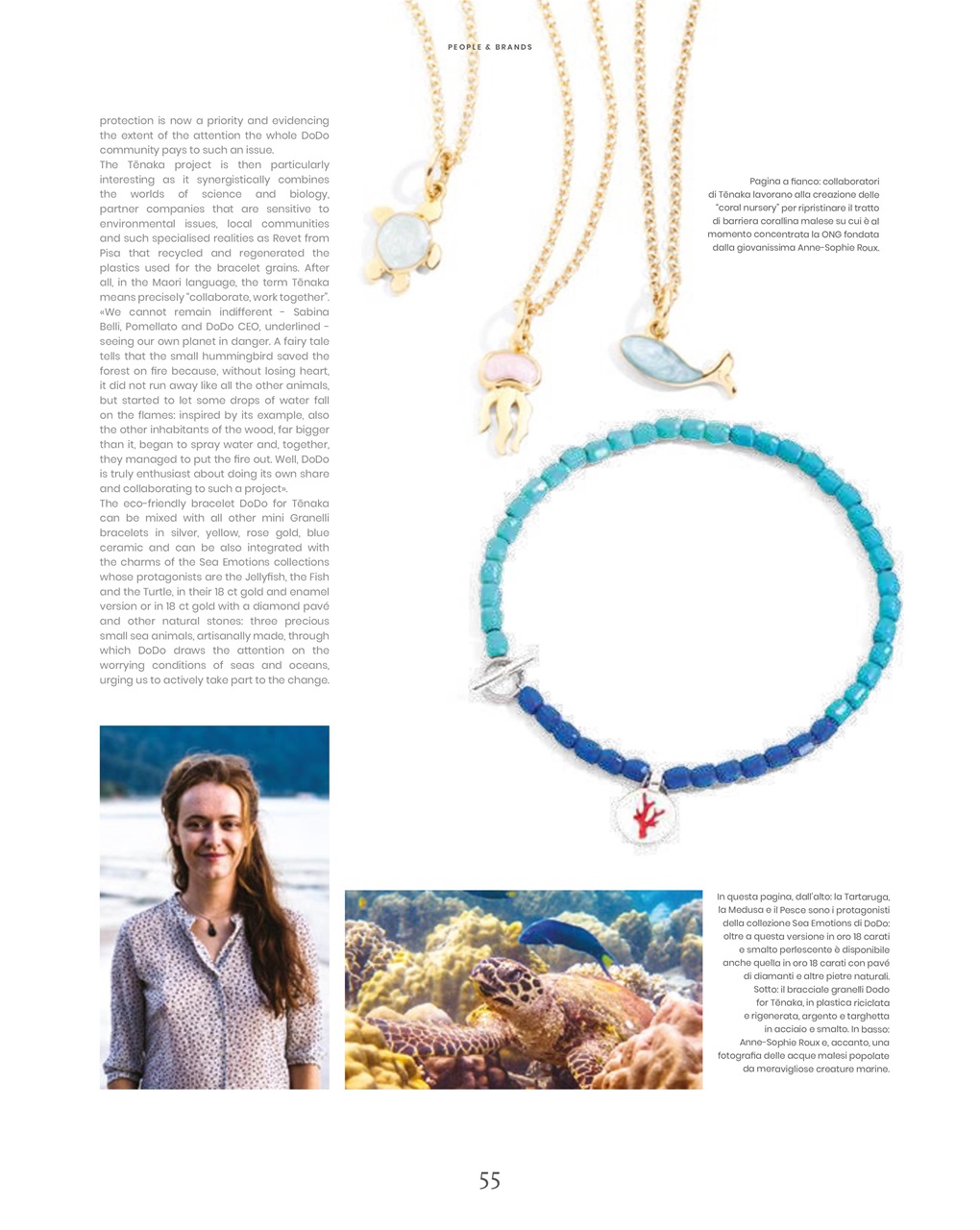 PEOPLE & BRANDS

protection is now a priority and evidencing the extent of the attention the whole DoDo community pays to such an issue.
The Tēnaka project is then particularly interesting as it synergistically combines the worlds of science and biology, partner companies that are sensitive to environmental issues, local communities and such specialised realities as Revet from Pisa that recycled and regenerated the plastics used for the bracelet grains. After all, in the Maori language, the term Tēnaka means precisely "collaborate, work together". «We cannot remain indifferent - Sabina Belli, Pomellato and DoDo CEO, underlined - seeing our own planet in danger. A fairy tale tells that the small hummingbird saved the forest on fire because, without losing heart, it did not run away like all the other animals, but started to let some drops of water fall on the flames: inspired by its example, also the other inhabitants of the wood, far bigger than it, began to spray water and, together, they managed to put the fire out. Well, DoDo is truly enthusiast about doing its own share and collaborating to such a project».
The eco-friendly bracelet DoDo for Tēnaka can be mixed with all other mini Granelli bracelets in silver, yellow, rose gold, blue ceramic and can be also integrated with the charms of the Sea Emotions collections whose protagonists are the Jellyfish, the Fish and the Turtle, in their 18 ct gold and enamel version or in 18 ct gold with a diamond pavé and other natural stones: three precious small sea animals, artisanally made, through which DoDo draws the attention on the worrying conditions of seas and oceans, urging us to actively take part to the change.

Pagina a fianco: collaboratori di Tēnaka lavorano alla creazione delle "coral nursery" per ripristinare il tratto di barriera corallina malese su cui è al momento concentrata la ONG fondata dalla giovanissima Anne-Sophie Roux.

In questa pagina, dall'alto: la Tartaruga, la Medusa e il Pesce sono i protagonisti della collezione Sea Emotions di DoDo: oltre a questa versione in oro 18 carati e smalto perlescente è disponibile anche quella in oro 18 carati con pavé di diamanti e altre pietre naturali. Sotto: il bracciale granelli Dodo for Tēnaka, in plastica riciclata e rigenerata, argento e targhetta in acciaio e smalto. In basso: Anne-Sophie Roux e, accanto, una fotografia delle acque malesi popolate da meravigliose creature marine.

55